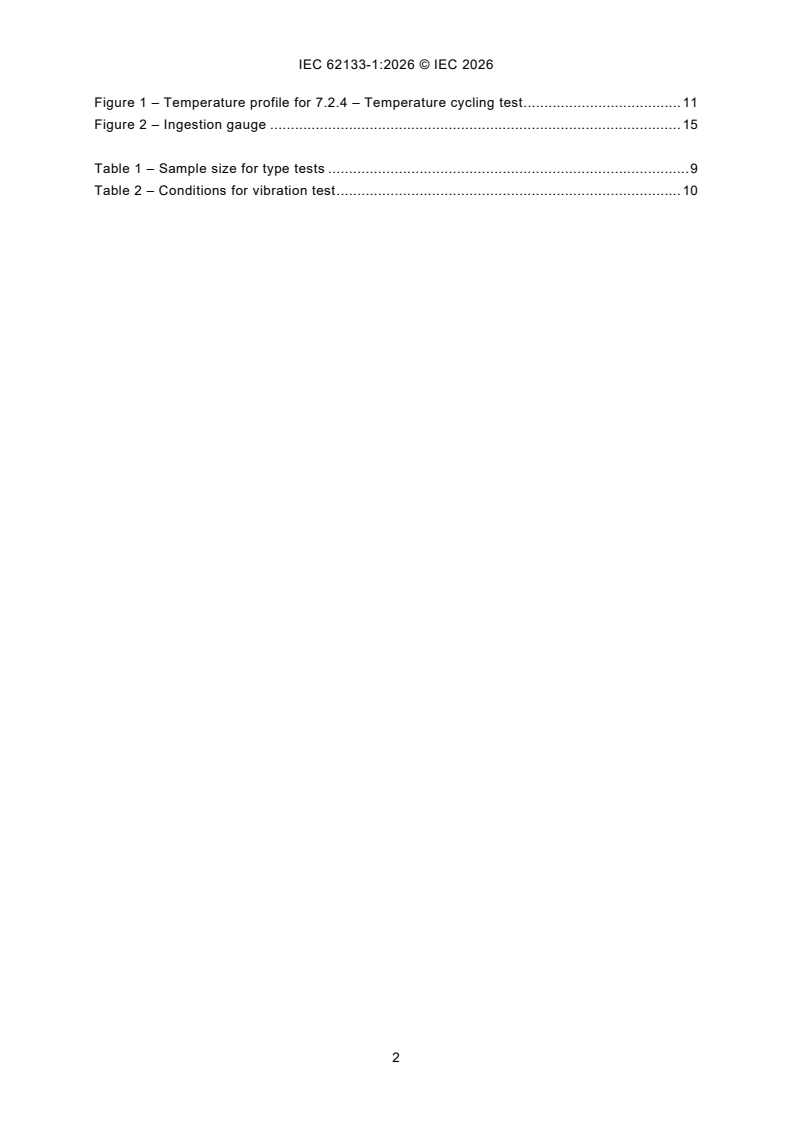 IEC 62133-1:2026 © IEC 2026

Figure 1 – Temperature profile for 7.2.4 – Temperature cycling test ..................................... 11
Figure 2 – Ingestion gauge .................................................................................................. 15

Table 1 – Sample size for type tests ...................................................................................... 9
Table 2 – Conditions for vibration test .................................................................................. 10

2